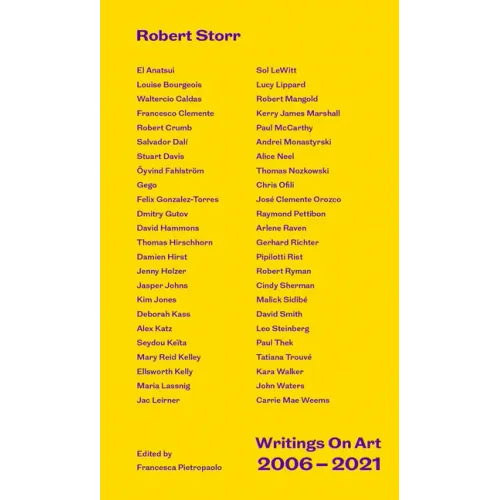 Robert Storr

El Anatsui
Louise Bourgeois
Waltercio Caldas
Francesco Clemente
Robert Crumb
Salvador Dalí
Stuart Davis
Öyvind Fahlström
Gego
Felix Gonzalez-Torres
Dmitry Gutov
David Hammons
Thomas Hirschhorn
Damien Hirst
Jenny Holzer
Jasper Johns
Kim Jones
Deborah Kass
Alex Katz
Seydou Keïta
Mary Reid Kelley
Ellsworth Kelly
Maria Lassnig
Jac Leirner

Sol LeWitt
Lucy Lippard
Robert Mangold
Kerry James Marshall
Paul McCarthy
Andrei Monastyrski
Alice Neel
Thomas Nozkowski
Chris Ofili
José Clemente Orozco
Raymond Pettibon
Arlene Raven
Gerhard Richter
Pipilotti Rist
Robert Ryman
Cindy Sherman
Malick Sidibé
David Smith
Leo Steinberg
Paul Thek
Tatiana Trouvé
Kara Walker
John Waters
Carrie Mae Weems

Edited by
Francesca Pietropaolo

Writings On Art
2006 – 2021